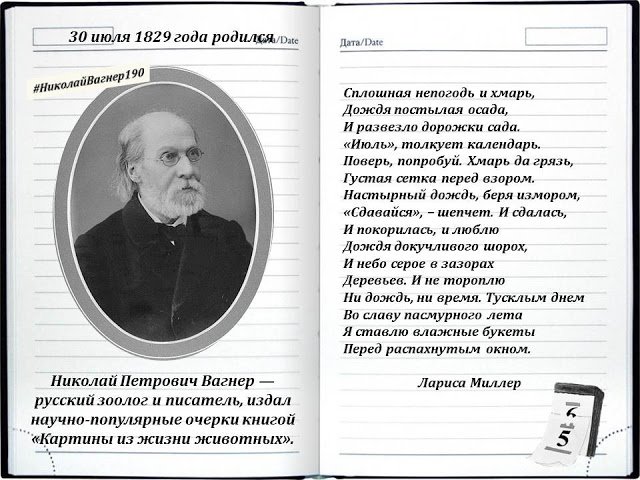 30 июля 1829 года родился Дата/Date

#НиколайВагнер190

Николай Петрович Вагнер — русский зоолог и писатель, издал научно-популярные очерки книгой «Картины из жизни животных».

Дата/Date

Сплошная непогодь и хмарь,
Дождя постылая осада,
И развезло дорожки сада.
«Июль», толкует календарь.
Поверь, попробуй. Хмарь да грязь,
Густая сетка перед взором.
Настырный дождь, беря измором,
«Сдавайся», – шепчет. И сдалась,
И покорилась, и люблю
Дождя докучливого шорох,
И небо серое в зазорах
Деревьев. И не тороплю
Ни дождь, ни время. Тусклым днем
Во славу пасмурного лета
Я ставлю влажные букеты
Перед распахнутым окном.

Лариса Миллер

5